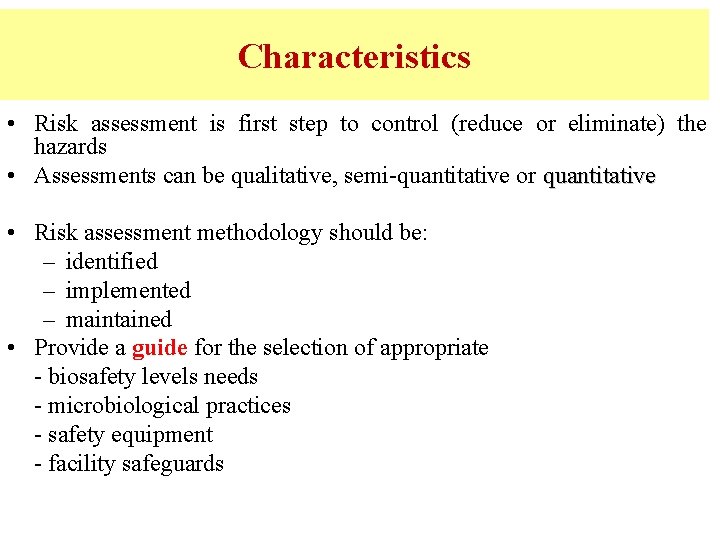 Characteristics

• Risk assessment is first step to control (reduce or eliminate) the hazards
• Assessments can be qualitative, semi-quantitative or quantitative

• Risk assessment methodology should be:
– identified
– implemented
– maintained
• Provide a guide for the selection of appropriate
- biosafety levels needs
- microbiological practices
- safety equipment
- facility safeguards